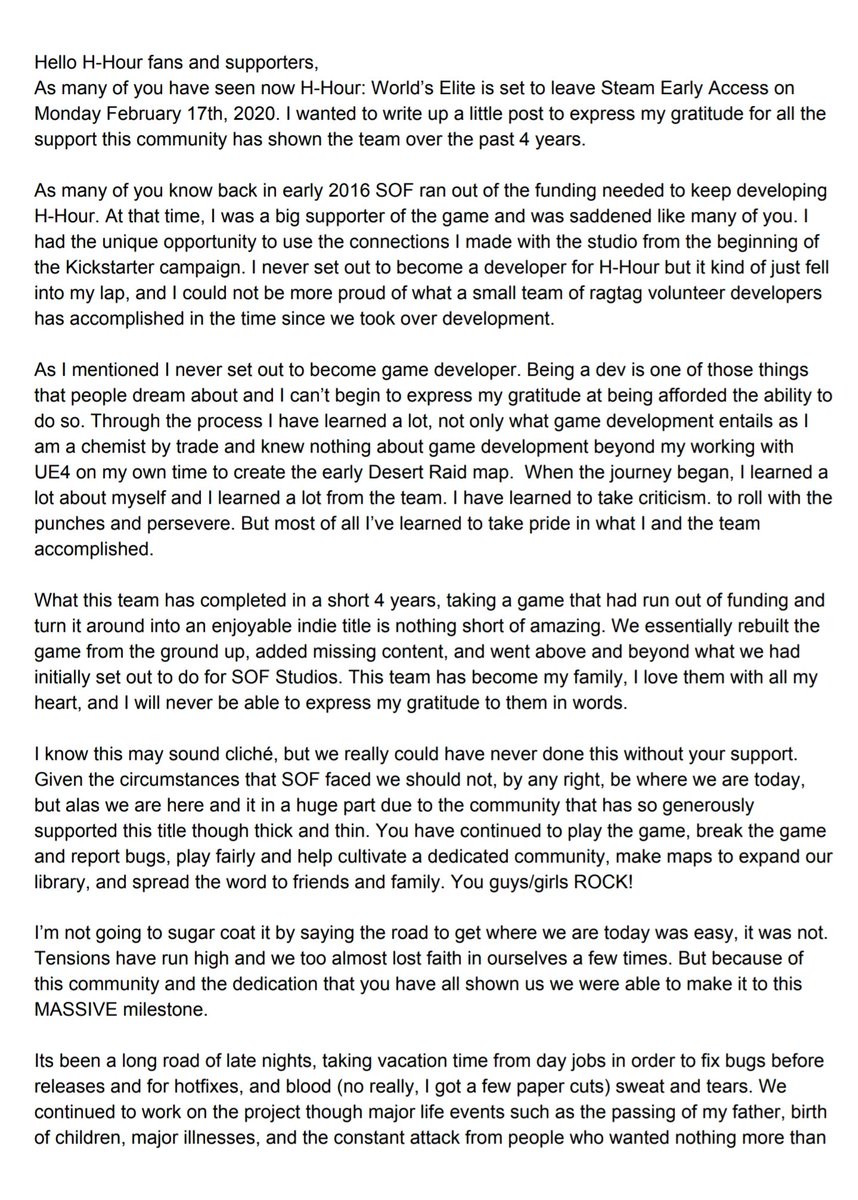 Hello H-Hour fans and supporters,
As many of you have seen now H-Hour: World's Elite is set to leave Steam Early Access on Monday February 17th, 2020. I wanted to write up a little post to express my gratitude for all the support this community has shown the team over the past 4 years.

As many of you know back in early 2016 SOF ran out of the funding needed to keep developing H-Hour. At that time, I was a big supporter of the game and was saddened like many of you. I had the unique opportunity to use the connections I made with the studio from the beginning of the Kickstarter campaign. I never set out to become a developer for H-Hour but it kind of just fell into my lap, and I could not be more proud of what a small team of ragtag volunteer developers has accomplished in the time since we took over development.

As I mentioned I never set out to become game developer. Being a dev is one of those things that people dream about and I can't begin to express my gratitude at being afforded the ability to do so. Through the process I have learned a lot, not only what game development entails as I am a chemist by trade and knew nothing about game development beyond my working with UE4 on my own time to create the early Desert Raid map. When the journey began, I learned a lot about myself and I learned a lot from the team. I have learned to take criticism. to roll with the punches and persevere. But most of all I've learned to take pride in what I and the team accomplished.

What this team has completed in a short 4 years, taking a game that had run out of funding and turn it around into an enjoyable indie title is nothing short of amazing. We essentially rebuilt the game from the ground up, added missing content, and went above and beyond what we had initially set out to do for SOF Studios. This team has become my family, I love them with all my heart, and I will never be able to express my gratitude to them in words.

I know this may sound cliché, but we really could have never done this without your support. Given the circumstances that SOF faced we should not, by any right, be where we are today, but alas we are here and it in a huge part due to the community that has so generously supported this title though thick and thin. You have continued to play the game, break the game and report bugs, play fairly and help cultivate a dedicated community, make maps to expand our library, and spread the word to friends and family. You guys/girls ROCK!

I'm not going to sugar coat it by saying the road to get where we are today was easy, it was not. Tensions have run high and we too almost lost faith in ourselves a few times. But because of this community and the dedication that you have all shown us we were able to make it to this MASSIVE milestone.

Its been a long road of late nights, taking vacation time from day jobs in order to fix bugs before releases and for hotfixes, and blood (no really, I got a few paper cuts) sweat and tears. We continued to work on the project though major life events such as the passing of my father, birth of children, major illnesses, and the constant attack from people who wanted nothing more than